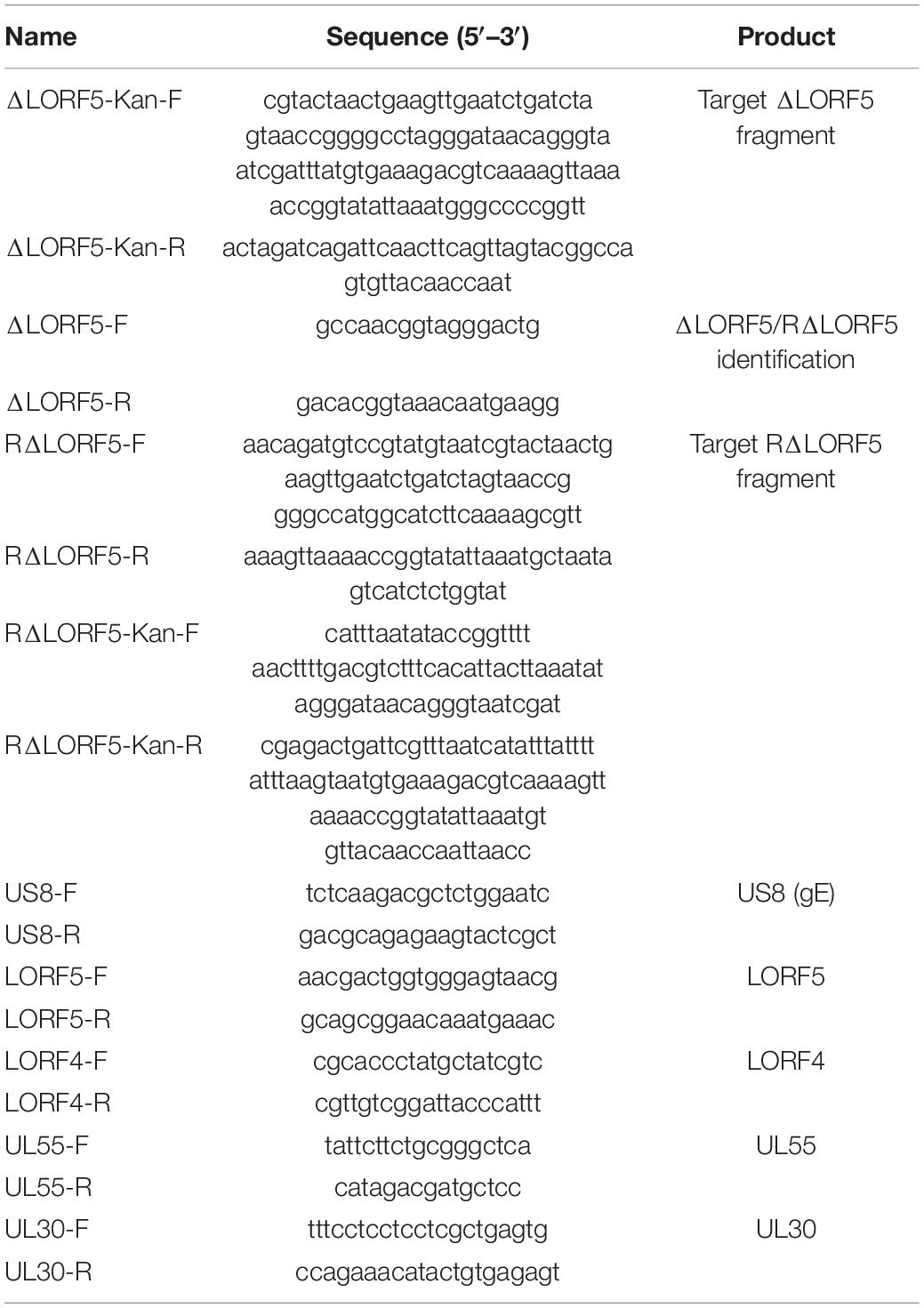 | Name | Sequence (5′–3′) | Product |
|---|---|---|
| ΔLORF5-Kan-F | cgtactaactgaagttgaatctgatcta gtaaccggggcctagggataacagggta atcgatttatgtgaaagacgtcaaaagttaaa accggtatattaaatgggccccggtt | Target ΔLORF5 fragment |
| ΔLORF5-Kan-R | actagatcagattcaacttcagttagtacggcca gtgttacaaccaat | |
| ΔLORF5-F | gccaacggtagggactg | ΔLORF5/RΔLORF5 identification |
| ΔLORF5-R | gacacggtaaacaatgaagg | |
| RΔLORF5-F | aacagatgtccgtatgtaatcgtactaactg aagttgaatctgatctagtaaccg gggccatggcatcttcaaaagcgtt | Target RΔLORF5 fragment |
| RΔLORF5-R | aaagttaaaaccggtatattaaatgctaata gtcatctctggtat | |
| RΔLORF5-Kan-F | catttaatataccggtttt aacttttgacgtctttcacattacttaaatat agggataacagggtaatcgat | |
| RΔLORF5-Kan-R | cgagactgattcgtttaatcatatttatttt atttaagtaatgtgaaagacgtcaaaagtt aaaaccggtatattaaatgt gttacaaccaattaacc | |
| US8-F | tctcaagacgctctggaatc | US8 (gE) |
| US8-R | gacgcagagaagtactcgct | |
| LORF5-F | aacgactggtgggagtaacg | LORF5 |
| LORF5-R | gcagcggaacaaatgaaac | |
| LORF4-F | cgcaccctatgctatcgtc | LORF4 |
| LORF4-R | cgttgtcggattacccattt | |
| UL55-F | tattcttctgcgggctca | UL55 |
| UL55-R | catagacgatgctcc | |
| UL30-F | tttcctcctcctcgctgagtg | UL30 |
| UL30-R | ccagaaacatactgtgagagt | |